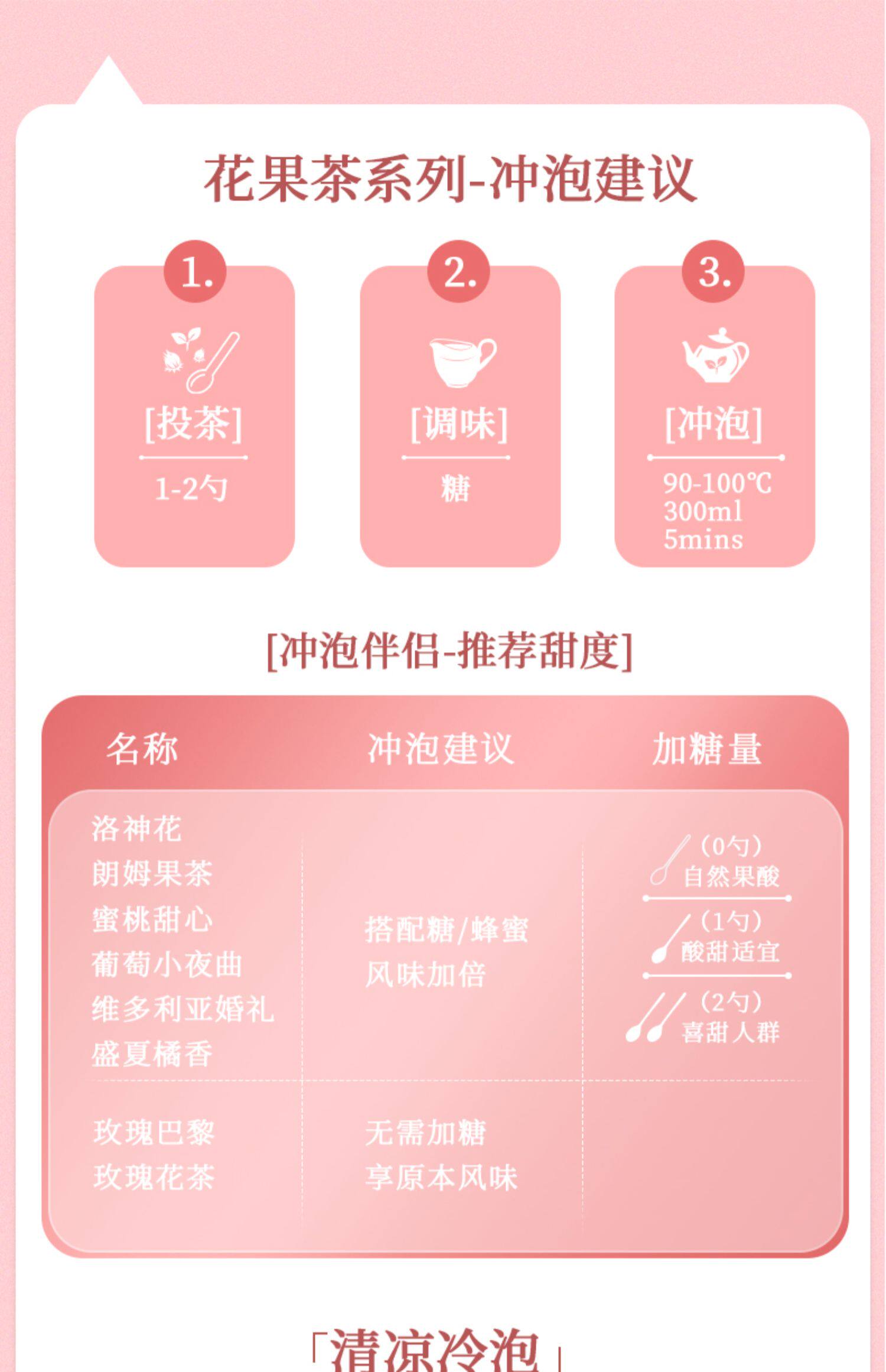 花果茶系列-冲泡建议

1.
[投茶]
1-2勺

2.
[调味]
糖

3.
[冲泡]
90-100℃
300ml
5mins

[冲泡伴侣-推荐甜度]

| 名称 | 冲泡建议 | 加糖量 |
|---|---|---|
| 洛神花 朗姆果茶 蜜桃甜心 葡萄小夜曲 维多利亚婚礼 盛夏橘香 | 搭配糖/蜂蜜 风味加倍 | (0勺) 自然果酸 (1勺) 酸甜适宜 (2勺) 喜甜人群 |
| 玫瑰巴黎 玫瑰花茶 | 无需加糖 享原本风味 | |

「清凉冷泡」